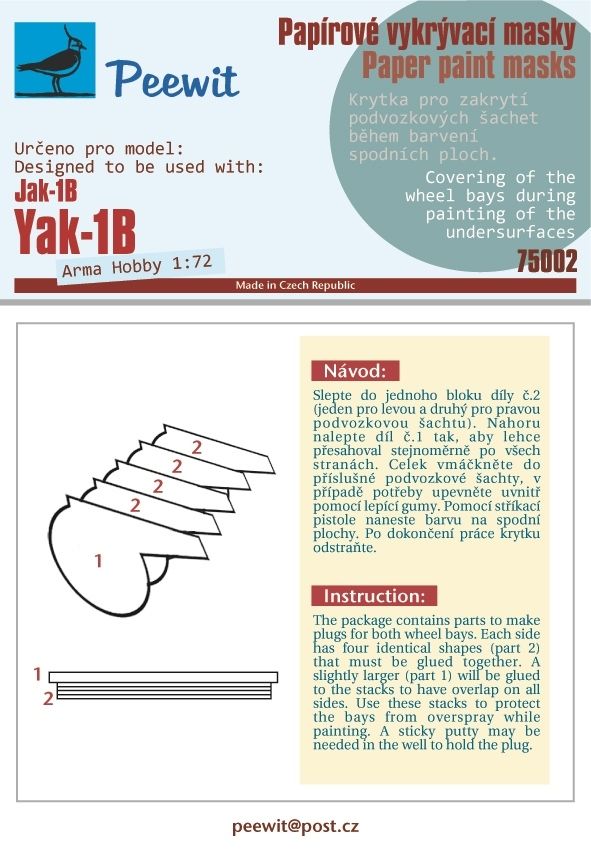 Peewit

Papírové vykrývací masky
Paper paint masks

Krytka pro zakrytí podvozkových šachet během barvení spodních ploch.

Covering of the wheel bays during painting of the undersurfaces

Určeno pro model:
Designed to be used with:

Jak-1B
Yak-1B

Arma Hobby 1:72

75002

Made in Czech Republic

2
2
2
2
1

1
2

Návod:

Slepte do jednoho bloku díly č.2 (jeden pro levou a druhý pro pravou podvozkovou šachtu). Nahoru nalepte díl č.1 tak, aby lehce přesahoval stejnoměrně po všech stranách. Celek vmáčkněte do příslušné podvozkové šachty, v případě potřeby upevněte uvnitř pomocí lepící gumy. Pomocí stříkací pistole naneste barvu na spodní plochy. Po dokončení práce krytku odstraňte.

Instruction:

The package contains parts to make plugs for both wheel bays. Each side has four identical shapes (part 2) that must be glued together. A slightly larger (part 1) will be glued to the stacks to have overlap on all sides. Use these stacks to protect the bays from overspray while painting. A sticky putty may be needed in the well to hold the plug.

peewit@post.cz